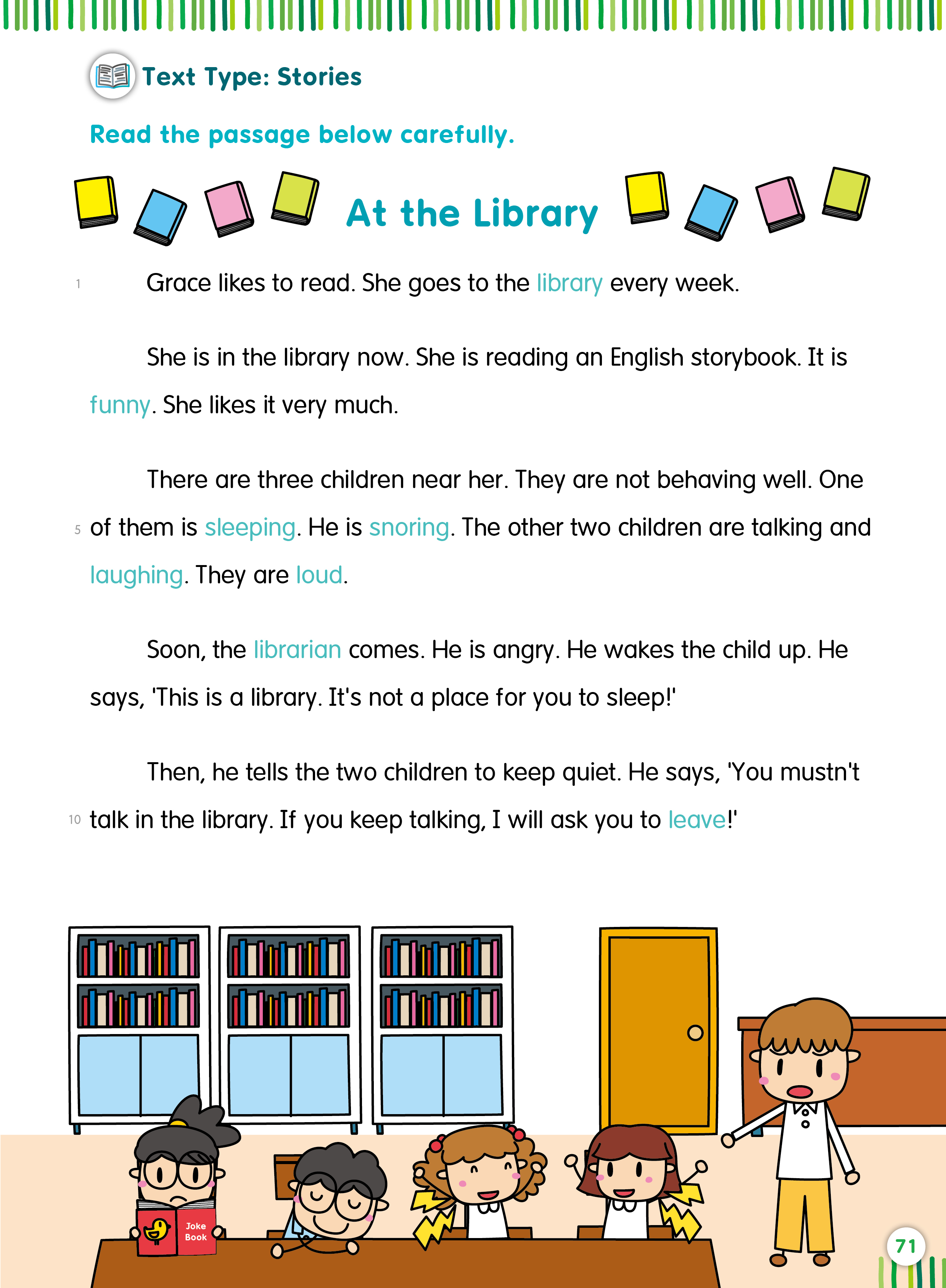 Text Type: Stories

Read the passage below carefully.

At the Library

1 Grace likes to read. She goes to the library every week.

She is in the library now. She is reading an English storybook. It is funny. She likes it very much.

There are three children near her. They are not behaving well. One 5 of them is sleeping. He is snoring. The other two children are talking and laughing. They are loud.

Soon, the librarian comes. He is angry. He wakes the child up. He says, 'This is a library. It's not a place for you to sleep!'

Then, he tells the two children to keep quiet. He says, 'You mustn't 10 talk in the library. If you keep talking, I will ask you to leave!'

Joke Book

71